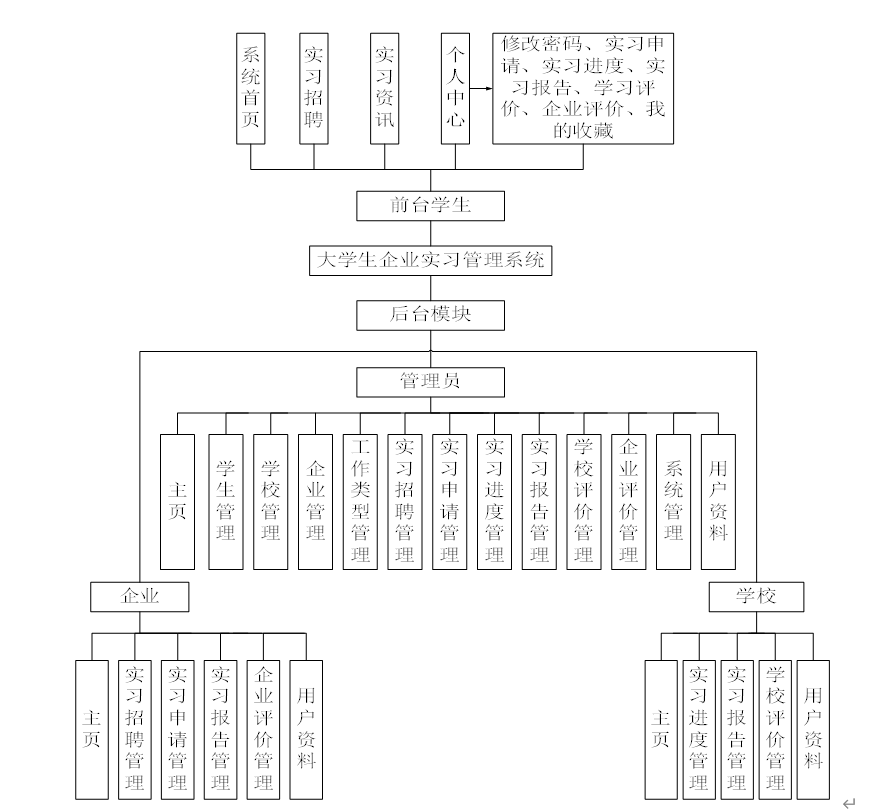 系统首页

实习招聘

实习资讯

个人中心

修改密码、实习申请、实习进度、实习报告、学习评价、企业评价、我的收藏

前台学生

大学生企业实习管理系统

后台模块

管理员

主页

学生管理

学校管理

企业管理

工作类型管理

实习招聘管理

实习申请管理

实习进度管理

实习报告管理

学校评价管理

企业评价管理

系统管理

用户资料

企业

主页

实习招聘管理

实习申请管理

实习报告管理

企业评价管理

用户资料

学校

主页

实习进度管理

实习报告管理

学校评价管理

用户资料